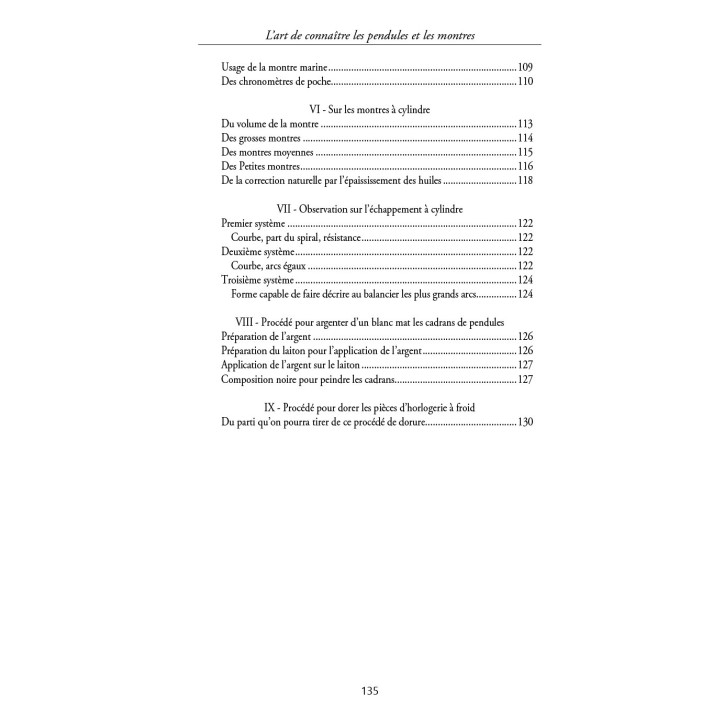 L'art de connaître les pendules et les montres

Usage de la montre marine 109
Des chronomètres de poche 110

VI - Sur les montres à cylindre
Du volume de la montre 113
Des grosses montres 114
Des montres moyennes 115
Des Petites montres 116
De la correction naturelle par l'épaississement des huiles 118

VII - Observation sur l'échappement à cylindre
Premier système 122
Courbe, part du spiral, résistance 122
Deuxième système 122
Courbe, arcs égaux 122
Troisième système 124
Forme capable de faire décrire au balancier les plus grands arcs 124

VIII - Procédé pour argenter d'un blanc mat les cadrans de pendules
Préparation de l'argent 126
Préparation du laiton pour l'application de l'argent 126
Application de l'argent sur le laiton 127
Composition noire pour peindre les cadrans 127

IX - Procédé pour dorer les pièces d'horlogerie à froid
Du parti qu'on pourra tirer de ce procédé de dorure 130

135